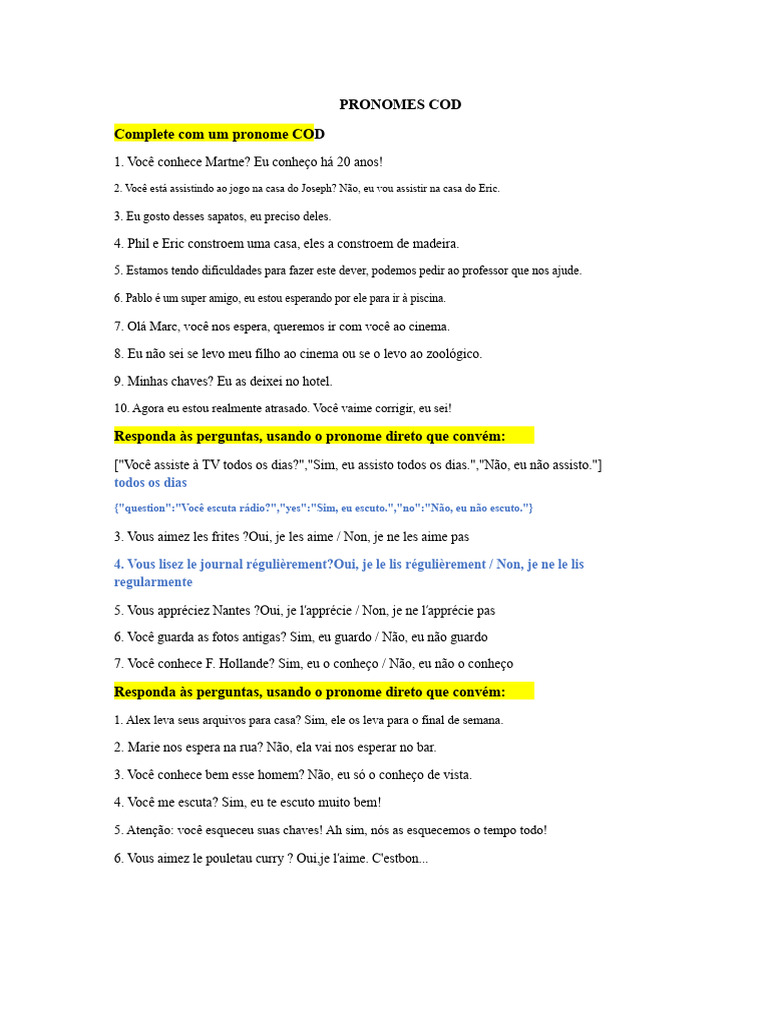 PRONOMES COD

Complete com um pronome COD

1. Você conhece Martne? Eu conheço há 20 anos!

2. Você está assistindo ao jogo na casa do Joseph? Não, eu vou assistir na casa do Eric.

3. Eu gosto desses sapatos, eu preciso deles.

4. Phil e Eric constroem uma casa, eles a constroem de madeira.

5. Estamos tendo dificuldades para fazer este dever, podemos pedir ao professor que nos ajude.

6. Pablo é um super amigo, eu estou esperando por ele para ir à piscina.

7. Olá Marc, você nos espera, queremos ir com você ao cinema.

8. Eu não sei se levo meu filho ao cinema ou se o levo ao zoológico.

9. Minhas chaves? Eu as deixei no hotel.

10. Agora eu estou realmente atrasado. Você vaime corrigir, eu sei!

Responda às perguntas, usando o pronome direto que convém:

["Você assiste à TV todos os dias?","Sim, eu assisto todos os dias.","Não, eu não assisto."] todos os dias

{"question":"Você escuta rádio?","yes":"Sim, eu escuto.","no":"Não, eu não escuto."}

3. Vous aimez les frites ?Oui, je les aime / Non, je ne les aime pas

4. Vous lisez le journal régulièrement?Oui, je le lis régulièrement / Non, je ne le lis regularmente

5. Vous appréciez Nantes ?Oui, je l'apprécie / Non, je ne l'apprécie pas

6. Você guarda as fotos antigas? Sim, eu guardo / Não, eu não guardo

7. Você conhece F. Hollande? Sim, eu o conheço / Não, eu não o conheço

Responda às perguntas, usando o pronome direto que convém:

1. Alex leva seus arquivos para casa? Sim, ele os leva para o final de semana.

2. Marie nos espera na rua? Não, ela vai nos esperar no bar.

3. Você conhece bem esse homem? Não, eu só o conheço de vista.

4. Você me escuta? Sim, eu te escuto muito bem!

5. Atenção: você esqueceu suas chaves! Ah sim, nós as esquecemos o tempo todo!

6. Vous aimez le pouletau curry ? Oui,je l'aime. C'estbon...